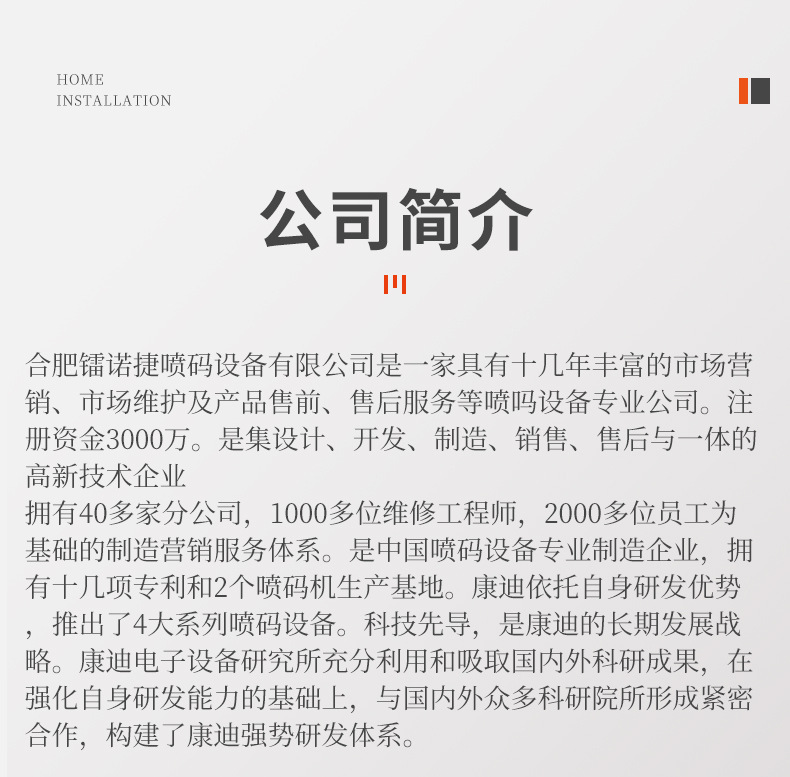 HOME
INSTALLATION

公司简介

合肥镭诺捷喷码设备有限公司是一家具有十几年丰富的市场营销、市场维护及产品售前、售后服务等喷吗设备专业公司。注册资金3000万。是集设计、开发、制造、销售、售后与一体的高新技术企业
拥有40多家分公司，1000多位维修工程师，2000多位员工为基础的制造营销服务体系。是中国喷码设备专业制造企业，拥有十几项专利和2个喷码机生产基地。康迪依托自身研发优势，推出了4大系列喷码设备。科技先导，是康迪的长期发展战略。康迪电子设备研究所充分利用和吸取国内外科研成果，在强化自身研发能力的基础上，与国内外众多科研院所形成紧密合作，构建了康迪强势研发体系。